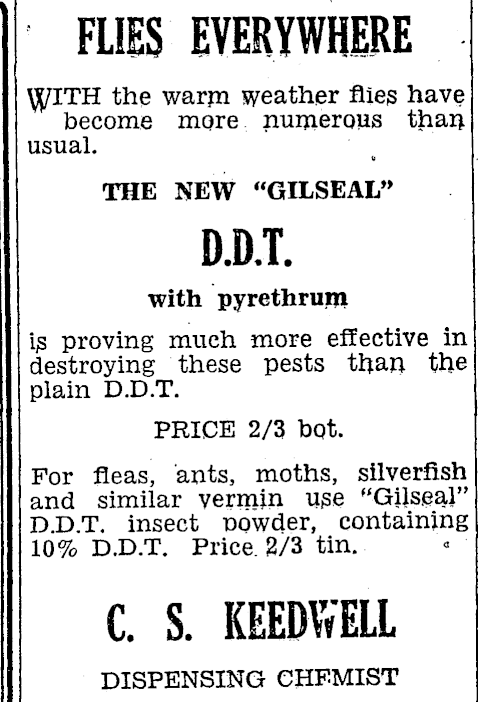 FLIES EVERYWHERE

WITH the warm weather flies have become more numerous than usual.

THE NEW "GILSEAL"

D.D.T.

with pyrethrum

is proving much more effective in destroying these pests than the plain D.D.T.

PRICE 2/3 bot.

For fleas, ants, moths, silverfish and similar vermin use "Gilseal" D.D.T. insect powder, containing 10% D.D.T. Price 2/3 tin.

C. S. KEEDWELL

DISPENSING CHEMIST